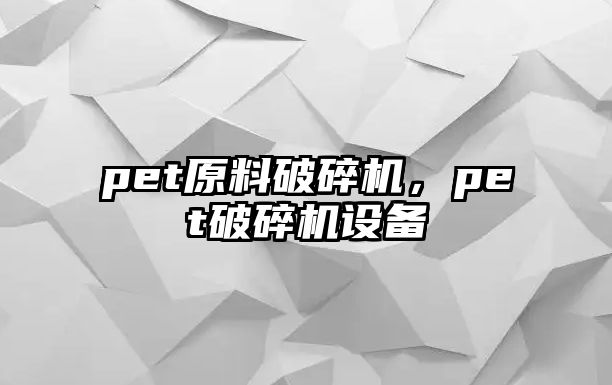 pet原料破碎机，pet破碎机设备